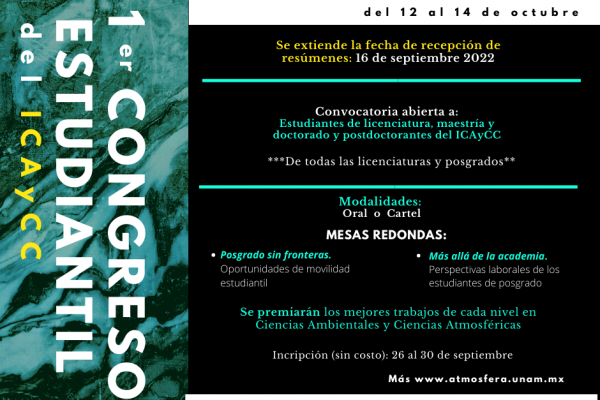 1 er CONGRESO ESTUDIANTIL del ICAyCC

del 12 al 14 de octubre

Se extiende la fecha de recepción de resúmenes: 16 de septiembre 2022

Convocatoria abierta a:
Estudiantes de licenciatura, maestría y doctorado y postdoctorantes del ICAyCC

***De todas las licenciaturas y posgrados**

Modalidades:
Oral o Cartel

MESAS REDONDAS:

• Posgrado sin fronteras.
Oportunidades de movilidad estudiantil

• Más allá de la academia.
Perspectivas laborales de los estudiantes de posgrado

Se premiarán los mejores trabajos de cada nivel en Ciencias Ambientales y Ciencias Atmosféricas

Incripción (sin costo): 26 al 30 de septiembre

Más www.atmosfera.unam.mx